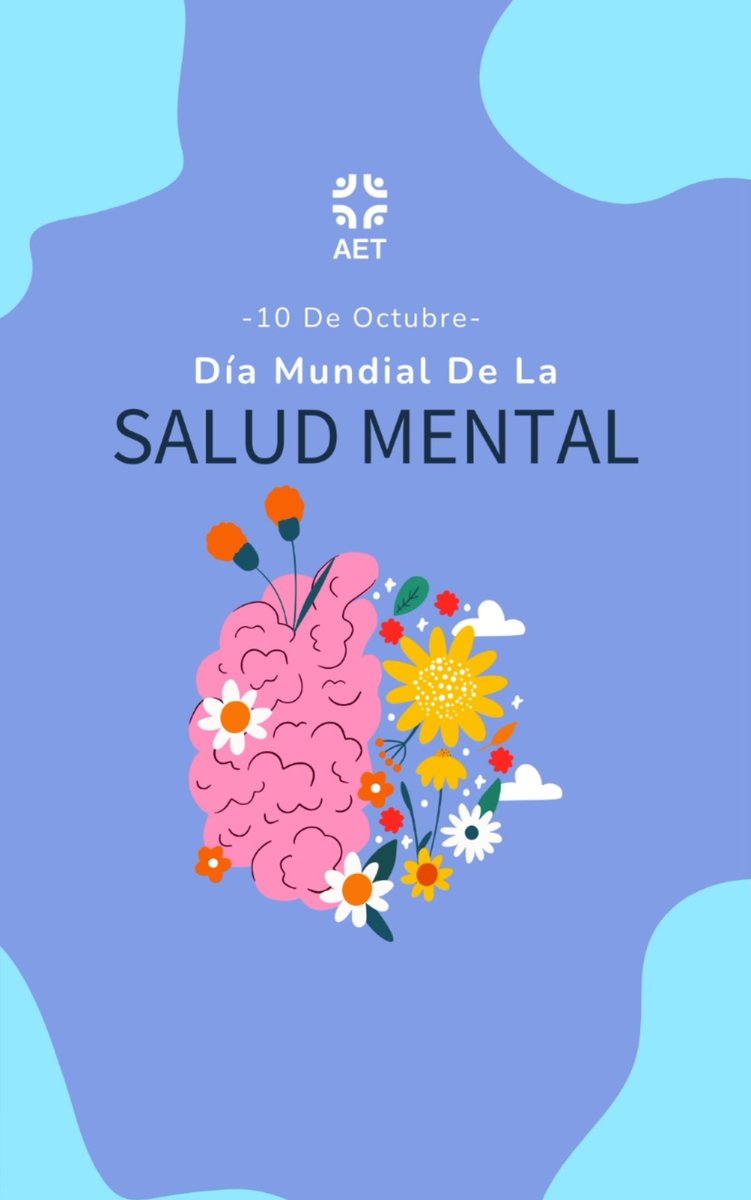 AET

-10 De Octubre-

Día Mundial De La

SALUD MENTAL